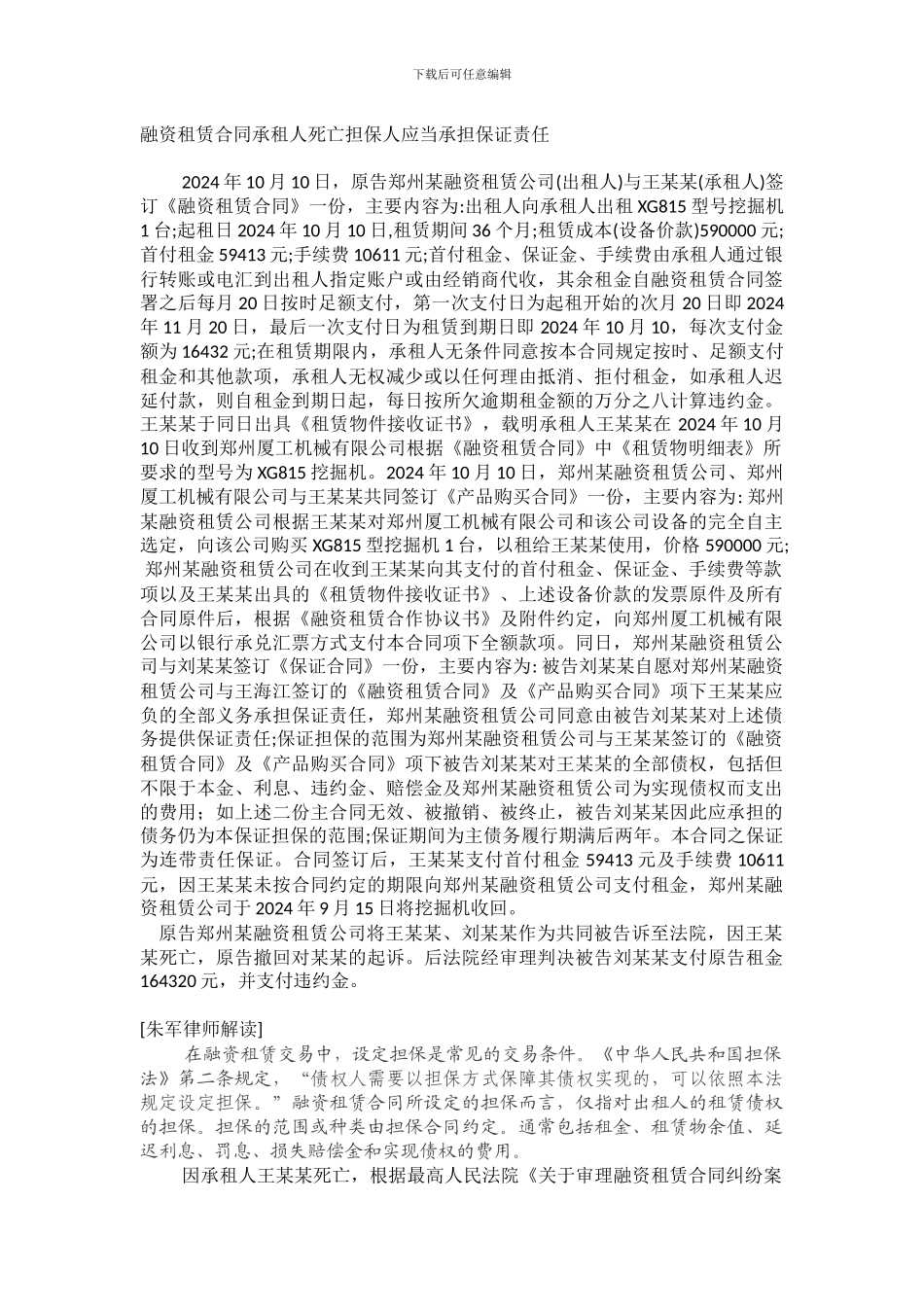 下载后可任意编辑

融资租赁合同承租人死亡担保人应当承担保证责任

2024 年 10 月 10 日，原告郑州某融资租赁公司(出租人)与王某某(承租人)签订《融资租赁合同》一份，主要内容为:出租人向承租人出租 XG815 型号挖掘机 1 台;起租日 2024 年 10 月 10 日,租赁期间 36 个月;租赁成本(设备价款)590000 元;首付租金 59413 元;手续费 10611 元;首付租金、保证金、手续费由承租人通过银行转账或电汇到出租人指定账户或由经销商代收，其余租金自融资租赁合同签署之后每月 20 日按时足额支付，第一次支付日为起租开始的次月 20 日即 2024 年 11 月 20 日，最后一次支付日为租赁到期日即 2024 年 10 月 10，每次支付金额为 16432 元;在租赁期限内，承租人无条件同意按本合同规定按时、足额支付租金和其他款项，承租人无权减少或以任何理由抵消、拒付租金，如承租人迟延付款，则自租金到期日起，每日按所欠逾期租金额的万分之八计算违约金。王某某于同日出具《租赁物件接收证书》，载明承租人王某某在 2024 年 10 月 10 日收到郑州厦工机械有限公司根据《融资租赁合同》中《租赁物明细表》所要求的型号为 XG815 挖掘机。2024 年 10 月 10 日，郑州某融资租赁公司、郑州厦工机械有限公司与王某某共同签订《产品购买合同》一份，主要内容为: 郑州某融资租赁公司根据王某某对郑州厦工机械有限公司和该公司设备的完全自主选定，向该公司购买 XG815 型挖掘机 1 台，以租给王某某使用，价格 590000 元; 郑州某融资租赁公司在收到王某某向其支付的首付租金、保证金、手续费等款项以及王某某出具的《租赁物件接收证书》、上述设备价款的发票原件及所有合同原件后，根据《融资租赁合作协议书》及附件约定，向郑州厦工机械有限公司以银行承兑汇票方式支付本合同项下全额款项。同日，郑州某融资租赁公司与刘某某签订《保证合同》一份，主要内容为: 被告刘某某自愿对郑州某融资租赁公司与王海江签订的《融资租赁合同》及《产品购买合同》项下王某某应负的全部义务承担保证责任，郑州某融资租赁公司同意由被告刘某某对上述债务提供保证责任;保证担保的范围为郑州某融资租赁公司与王某某签订的《融资租赁合同》及《产品购买合同》项下被告刘某某对王某某的全部债权，包括但不限于本金、利息、违约金、赔偿金及郑州某融资租赁公司为实现债权而支出的费用；如上述二份主合同无效、被撤销、被终止，被告刘某某因此应承担的债务仍为本保证担保的范围;保证期间为主债务履行期满后两年。本合同之保证为连带责任保证。合同签订后，王某某支付首付租金 59413 元及手续费 10611 元，因王某某未按合同约定的期限向郑州某融资租赁公司支付租金，郑州某融资租赁公司于 2024 年 9 月 15 日将挖掘机收回。
原告郑州某融资租赁公司将王某某、刘某某作为共同被告诉至法院，因王某某死亡，原告撤回对某某的起诉。后法院经审理判决被告刘某某支付原告租金 164320 元，并支付违约金。

[朱军律师解读]
在融资租赁交易中，设定担保是常见的交易条件。《中华人民共和国担保法》第二条规定，“债权人需要以担保方式保障其债权实现的，可以依照本法规定设定担保。”融资租赁合同所设定的担保而言，仅指对出租人的租赁债权的担保。担保的范围或种类由担保合同约定。通常包括租金、租赁物余值、延迟利息、罚息、损失赔偿金和实现债权的费用。
因承租人王某某死亡，根据最高人民法院《关于审理融资租赁合同纠纷案